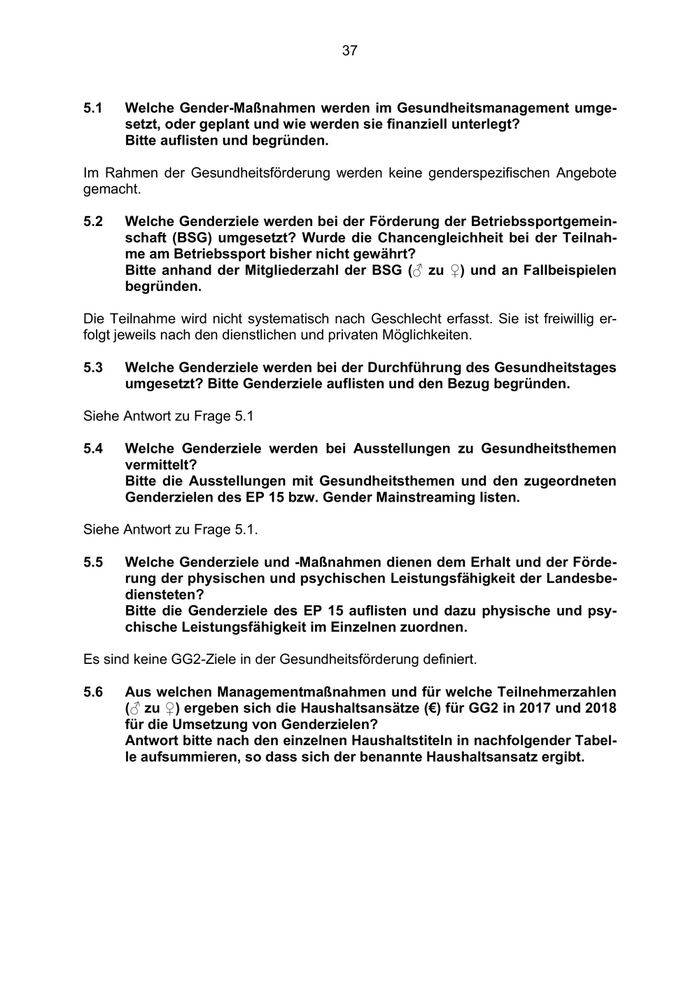 37

5.1 Welche Gender-Maßnahmen werden im Gesundheitsmanagement umgesetzt, oder geplant und wie werden sie finanziell unterlegt? Bitte auflisten und begründen.

Im Rahmen der Gesundheitsförderung werden keine genderspezifischen Angebote gemacht.

5.2 Welche Genderziele werden bei der Förderung der Betriebssportgemeinschaft (BSG) umgesetzt? Wurde die Chancengleichheit bei der Teilnahme am Betriebssport bisher nicht gewährt? Bitte anhand der Mitgliederzahl der BSG (♂ zu ♀) und an Fallbeispielen begründen.

Die Teilnahme wird nicht systematisch nach Geschlecht erfasst. Sie ist freiwillig erfolgt jeweils nach den dienstlichen und privaten Möglichkeiten.

5.3 Welche Genderziele werden bei der Durchführung des Gesundheitstages umgesetzt? Bitte Genderziele auflisten und den Bezug begründen.

Siehe Antwort zu Frage 5.1

5.4 Welche Genderziele werden bei Ausstellungen zu Gesundheitsthemen vermittelt? Bitte die Ausstellungen mit Gesundheitsthemen und den zugeordneten Genderzielen des EP 15 bzw. Gender Mainstreaming listen.

Siehe Antwort zu Frage 5.1.

5.5 Welche Genderziele und -Maßnahmen dienen dem Erhalt und der Förderung der physischen und psychischen Leistungsfähigkeit der Landesbediensteten? Bitte die Genderziele des EP 15 auflisten und dazu physische und psychische Leistungsfähigkeit im Einzelnen zuordnen.

Es sind keine GG2-Ziele in der Gesundheitsförderung definiert.

5.6 Aus welchen Managementmaßnahmen und für welche Teilnehmerzahlen (♂ zu ♀) ergeben sich die Haushaltsansätze (€) für GG2 in 2017 und 2018 für die Umsetzung von Genderzielen? Antwort bitte nach den einzelnen Haushaltstiteln in nachfolgender Tabelle aufsummieren, so dass sich der benannte Haushaltsansatz ergibt.